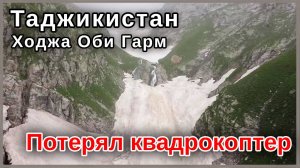 Таджикистан
Ходжа Оби Гарм

Потерял квадрокоптер